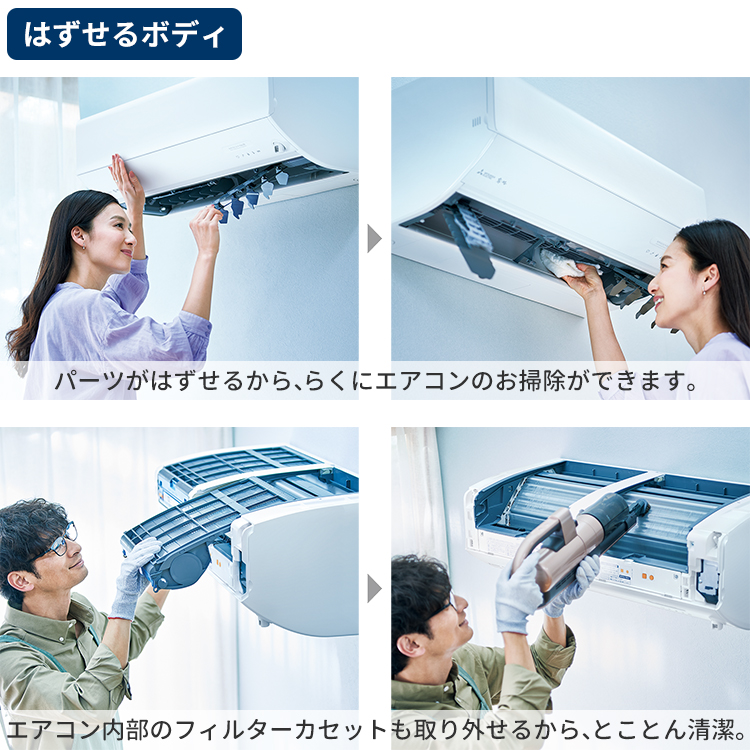 はずせるボディ

パーツがはずせるから、らくにエアコンのお掃除ができます。

エアコン内部のフィルターカセットも取り外せるから、とことん清潔。